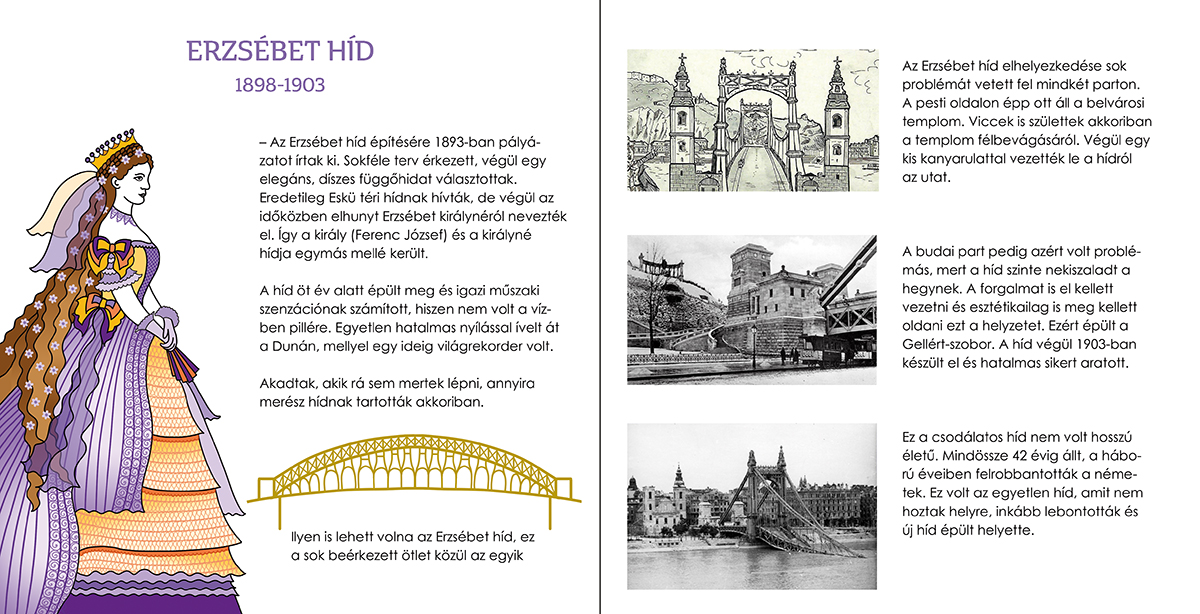 ERZSÉBET HÍD
1898-1903

– Az Erzsébet híd építésére 1893-ban pályázatot írtak ki. Sokféle terv érkezett, végül egy elegáns, díszes függőhidat választottak. Eredetileg Eskü téri hídnak hívták, de végül az időközben elhunyt Erzsébet királynéról nevezték el. Így a király (Ferenc József) és a királyné hídja egymás mellé került.

A híd öt év alatt épült meg és igazi műszaki szenzációnak számított, hiszen nem volt a vízben pillére. Egyetlen hatalmas nyílással ívelt át a Dunán, mellyel egy ideig világrekorder volt.

Akadtak, akik rá sem mertek lépni, annyira merész hídnak tartották akkoriban.

Ilyen is lehett volna az Erzsébet híd, ez a sok beérkezett ötlet közül az egyik

Az Erzsébet híd elhelyezkedése sok problémát vetett fel mindkét parton. A pesti oldalon épp ott áll a belvárosi templom. Viccek is születtek akkoriban a templom félbevágásáról. Végül egy kis kanyarulattal vezették le a hídról az utat.

A budai part pedig azért volt problémás, mert a híd szinte nekiszaladt a hegynek. A forgalmat is el kellett vezetni és esztétikailag is meg kellett oldani ezt a helyzetet. Ezért épült a Gellért-szobor. A híd végül 1903-ban készült el és hatalmas sikert aratott.

Ez a csodálatos híd nem volt hosszú életű. Mindössze 42 évig állt, a háború éveiben felrobbantották a németek. Ez volt az egyetlen híd, amit nem hoztak helyre, inkább lebontották és új híd épült helyette.